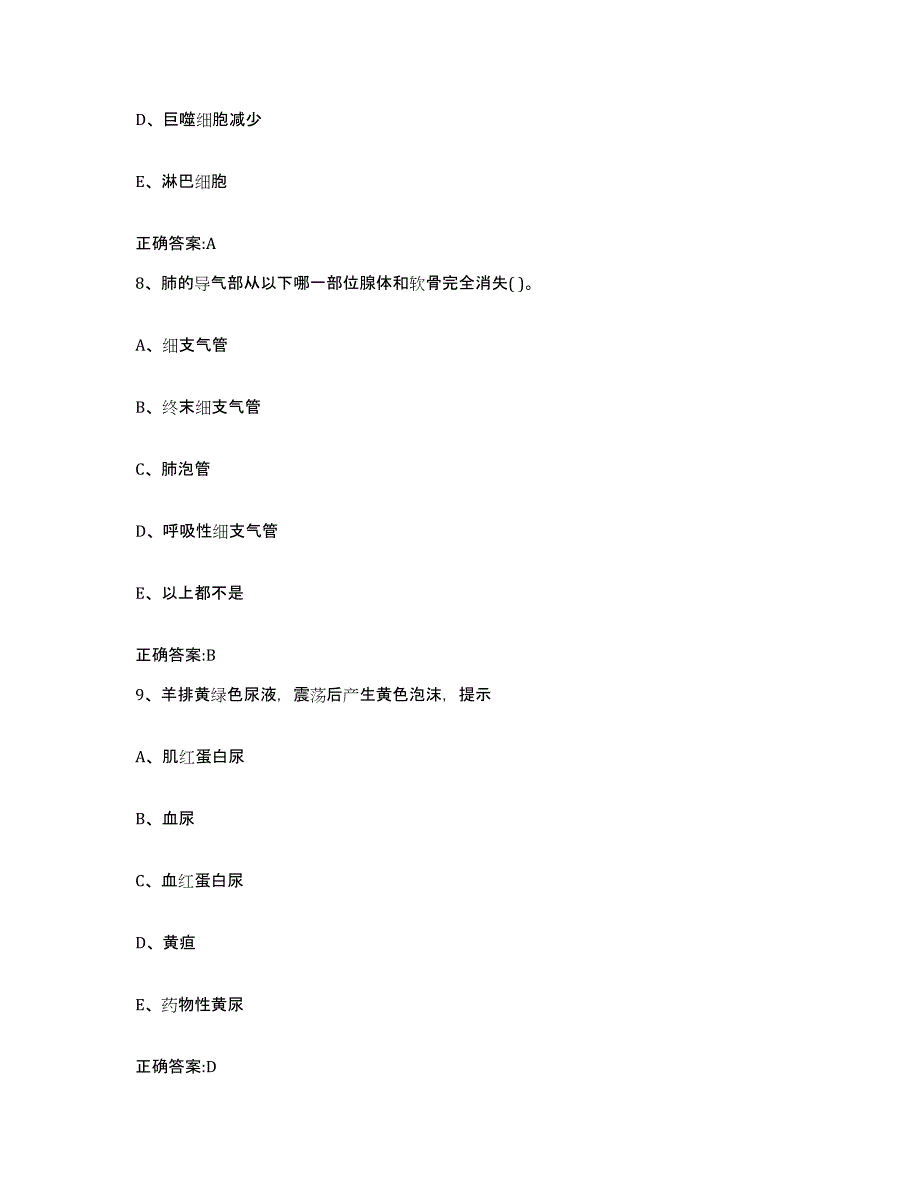 D、巨噬细胞减少

E、淋巴细胞

正确答案:A

8、肺的导气部从以下哪一部位腺体和软骨完全消失( )。

A、细支气管

B、终末细支气管

C、肺泡管

D、呼吸性细支气管

E、以上都不是

正确答案:B

9、羊排黄绿色尿液，震荡后产生黄色泡沫，提示

A、肌红蛋白尿

B、血尿

C、血红蛋白尿

D、黄疸

E、药物性黄尿

正确答案:D